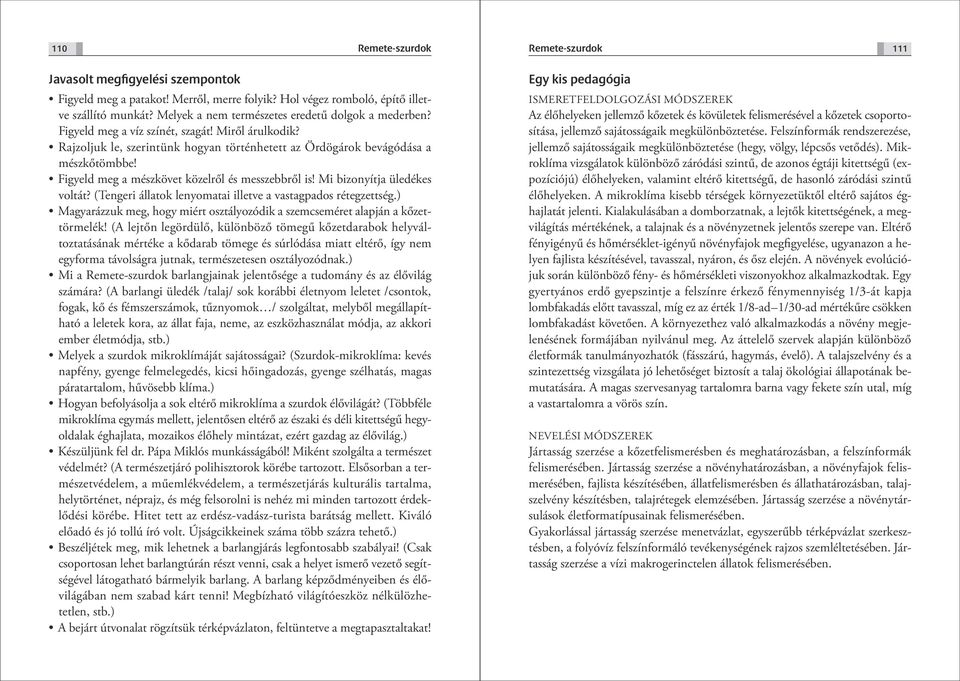 110

Remete-szurdok

Javasolt megfigyelési szempontok

• Figyeld meg a patakot! Merről, merre folyik? Hol végez romboló, építő illetve szállító munkát? Melyek a nem természetes eredetű dolgok a mederben? Figyeld meg a víz színét, szagát! Miről árulkodik?
• Rajzoljuk le, szerintünk hogyan történhetett az Ördögárok bevágódása a mészkőtömbbe!
• Figyeld meg a mészkövet közelről és messzebbről is! Mi bizonyítja üledékes voltát? (Tengeri állatok lenyomatai illetve a vastagpados rétegzettség.)
• Magyarázzuk meg, hogy miért osztályozódik a szemcseméret alapján a kőzettörmelék! (A lejtőn legördülő, különböző tömegű kőzetdarabok helyváltoztatásának mértéke a kődarab tömege és súrlódása miatt eltérő, így nem egyforma távolságra jutnak, természetesen osztályozódnak.)
• Mi a Remete-szurdok barlangjainak jelentősége a tudomány és az élővilág számára? (A barlangi üledék /talaj/ sok korábbi életnyom leletet /csontok, fogak, kő és fémszerszámok, tűznyomok…/ szolgáltat, melyből megállapítható a leletek kora, az állat faja, neme, az eszközhasználat módja, az akkori ember életmódja, stb.)
• Melyek a szurdok mikroklímáját sajátosságai? (Szurdok-mikroklíma: kevés napfény, gyenge felmelegedés, kicsi hőingadozás, gyenge szélhatás, magas páratartalom, hűvösebb klíma.)
• Hogyan befolyásolja a sok eltérő mikroklíma a szurdok élővilágát? (Többféle mikroklíma egymás mellett, jelentősen eltérő az északi és déli kitettségű hegyoldalak éghajlata, mozaikos élőhely mintázat, ezért gazdag az élővilág.)
• Készüljünk fel dr. Pápa Miklós munkásságából! Miként szolgálta a természet védelmét? (A természetjáró polihisztorok körébe tartozott. Elsősorban a természetvédelem, a műemlékvédelem, a természetjárás kulturális tartalma, helytörténet, néprajz, és még felsorolni is nehéz mi minden tartozott érdeklődési körébe. Hitet tett az erdész-vadász-turista barátság mellett. Kiváló előadó és jó tollú író volt. Újságcikkeinek száma több százra tehető.)
• Beszéljétek meg, mik lehetnek a barlangjárás legfontosabb szabályai! (Csak csoportosan lehet barlangtúrán részt venni, csak a helyet ismerő vezető segítségével látogatható bármelyik barlang. A barlang képződményeiben és élővilágában nem szabad kárt tenni! Megbízható világítóeszköz nélkülözhetetlen, stb.)
• A bejárt útvonalat rögzítsük térképvázlaton, feltüntetve a megtapasztaltakat!

Remete-szurdok

111

Egy kis pedagógia

ISMERETFELDOLGOZÁSI MÓDSZEREK
Az élőhelyeken jellemző kőzetek és kövületek felismerésével a kőzetek csoportosítása, jellemző sajátosságaik megkülönböztetése. Felszínformák rendszerezése, jellemző sajátosságaik megkülönböztetése (hegy, völgy, lépcsős vetődés). Mikroklíma vizsgálatok különböző záródási szintű, de azonos égtáji kitettségű (expozíciójú) élőhelyeken, valamint eltérő kitettségű, de hasonló záródási szintű élőhelyeken. A mikroklíma kisebb térségek környezetüktől eltérő sajátos éghajlatát jelenti. Kialakulásában a domborzatnak, a lejtők kitettségének, a megvilágítás mértékének, a talajnak és a növényzetnek jelentős szerepe van. Eltérő fényigényű és hőmérséklet-igényű növényfajok megfigyelése, ugyanazon a helyen fajlista készítésével, tavasszal, nyáron, és ősz elején. A növények evolúciójuk során különböző fény- és hőmérsékleti viszonyokhoz alkalmazkodtak. Egy gyertyános erdő gyepszintje a felszínre érkező fénymennyiség 1/3-át kapja lombfakadás előtt tavasszal, míg ez az érték 1/8-ad–1/30-ad mértékűre csökken lombfakadást követően. A környezethez való alkalmazkodás a növény megjelenésének formájában nyilvánul meg. Az áttelelő szervek alapján különböző életformák tanulmányozhatók (fásszárú, hagymás, évelő). A talajszelvény és a szintezettség vizsgálata jó lehetőséget biztosít a talaj ökológiai állapotának bemutatására. A magas szervesanyag tartalomra barna vagy fekete szín utal, míg a vastartalomra a vörös szín.

NEVELÉSI MÓDSZEREK
Jártasság szerzése a kőzetfelismerésben és meghatározásban, a felszínformák felismerésében. Jártasság szerzése a növényhatározásban, a növényfajok felismerésében, fajlista készítésében, állatfelismerésben és állathatározásban, talajszelvény készítésben, talajrétegek elemzésében. Jártasság szerzése a növénytársulások életformatípusainak felismerésében.
Gyakorlással jártasság szerzése menetvázlat, egyszerűbb térképvázlat szerkesztésben, a folyóvíz felszínformáló tevékenységének rajzos szemléltetésében. Jártasság szerzése a vízi makrogerinctelen állatok felismerésében.